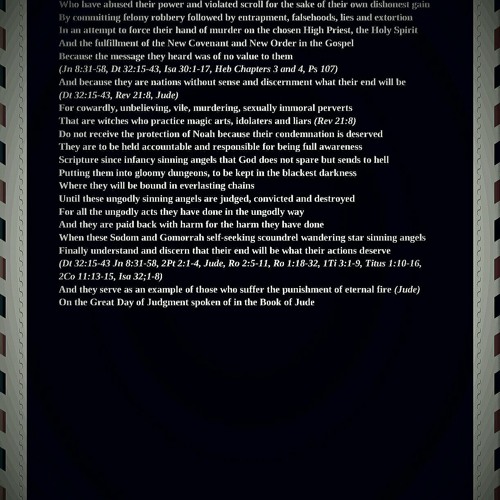 Who have abused their power and violated scroll for the sake of their own dishonest gain
By committing felony robbery followed by entrapment, falsehoods, lies and extortion
In an attempt to force their hand of murder on the chosen High Priest, the Holy Spirit
And the fulfillment of the New Covenant and New Order in the Gospel
Because the message they heard was of no value to them
(Jn 8:31-58, Dt 32:15-43, Isa 30:1-17, Heb Chapters 3 and 4, Ps 107)
And because they are nations without sense and discernment what their end will be
(Dt 32:15-43, Rev 21:8, Jude)
For cowardly, unbelieving, vile, murdering, sexually immoral perverts
That are witches who practice magic arts, idolaters and liars (Rev 21:8)
Do not receive the protection of Noah because their condemnation is deserved
They are to be held accountable and responsible for being full awareness
Scripture since infancy sinning angels that God does not spare but sends to hell
Putting them into gloomy dungeons, to be kept in the blackest darkness
Where they will be bound in everlasting chains
Until these ungodly sinning angels are judged, convicted and destroyed
For all the ungodly acts they have done in the ungodly way
And they are paid back with harm for the harm they have done
When these Sodom and Gomorrah self-seeking scoundrel wandering star sinning angels
Finally understand and discern that their end will be what their actions deserve
(Dt 32:15-43 Jn 8:31-58, 2Pt 2:1-4, Jude, Ro 2:5-11, Ro 1:18-32, 1Ti 3:1-9, Titus 1:10-16, 2Co 11:13-15, Isa 32;1-8)
And they serve as an example of those who suffer the punishment of eternal fire (Jude)
On the Great Day of Judgment spoken of in the Book of Jude